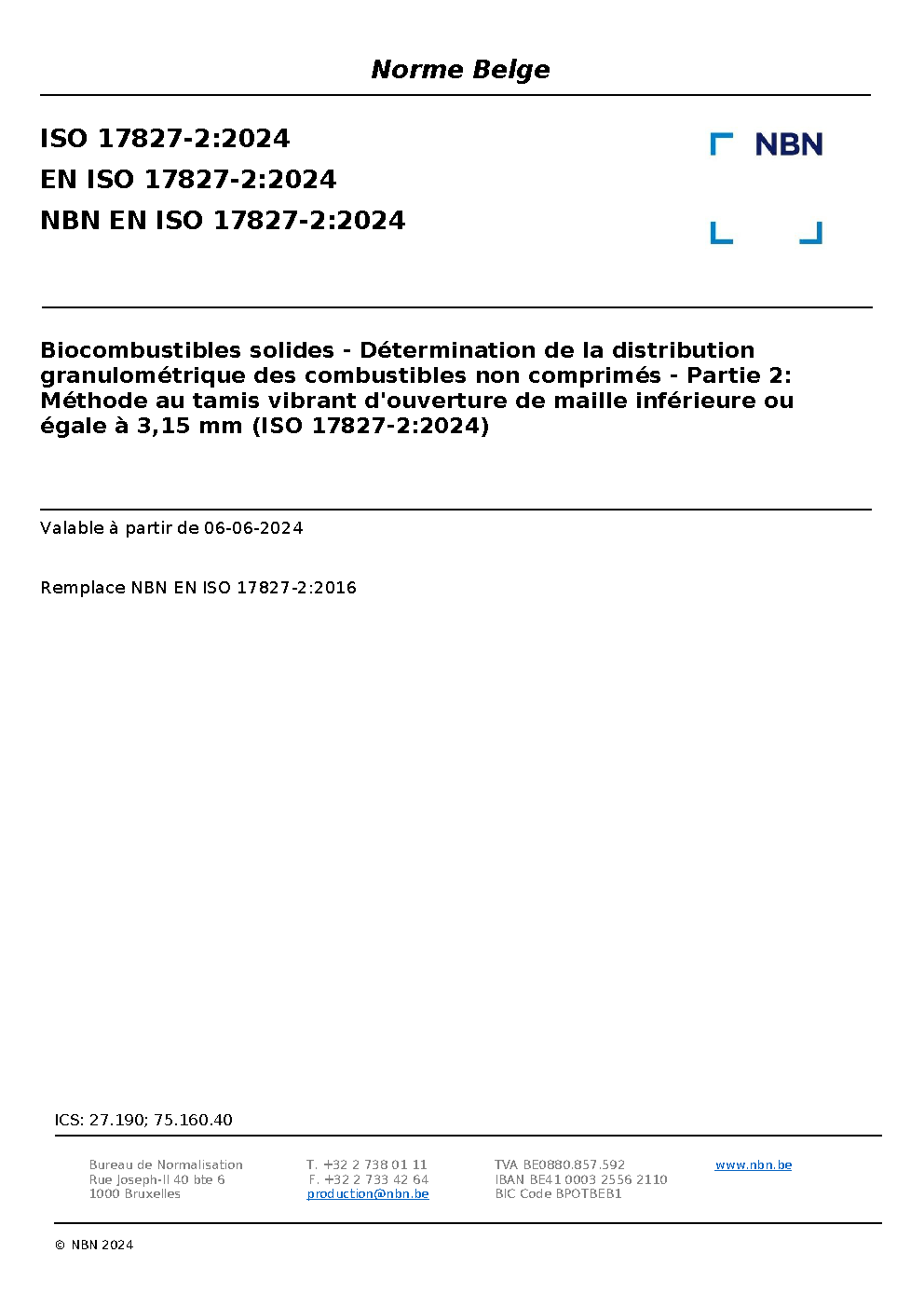 Norme Belge

ISO 17827-2:2024
EN ISO 17827-2:2024
NBN EN ISO 17827-2:2024

NBN

Biocombustibles solides - Détermination de la distribution granulométrique des combustibles non comprimés - Partie 2: Méthode au tamis vibrant d'ouverture de maille inférieure ou égale à 3,15 mm (ISO 17827-2:2024)

Valable à partir de 06-06-2024

Remplace NBN EN ISO 17827-2:2016

ICS: 27.190; 75.160.40

Bureau de Normalisation
Rue Joseph-II 40 bte 6
1000 Bruxelles

T. +32 2 738 01 11
F. +32 2 733 42 64
production@nbn.be

TVA BE0880.857.592
IBAN BE41 0003 2556 2110
BIC Code BPOTBEB1

www.nbn.be

© NBN 2024